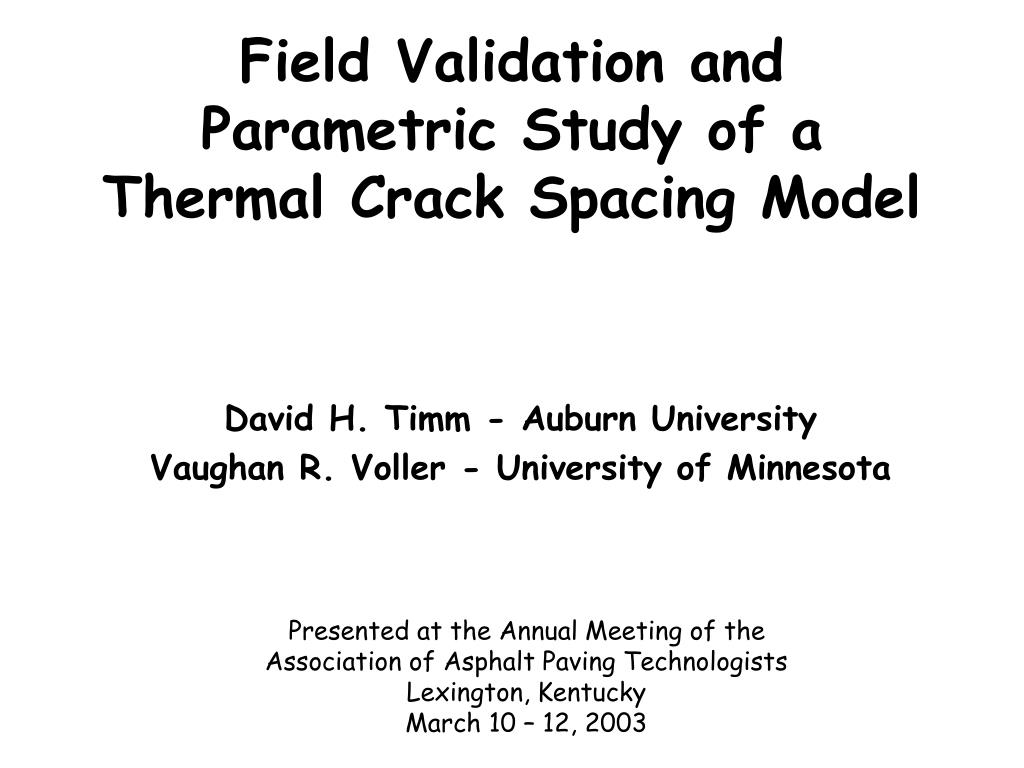 Field Validation and Parametric Study of a Thermal Crack Spacing Model

David H. Timm - Auburn University
Vaughan R. Voller - University of Minnesota

Presented at the Annual Meeting of the Association of Asphalt Paving Technologists
Lexington, Kentucky
March 10 – 12, 2003